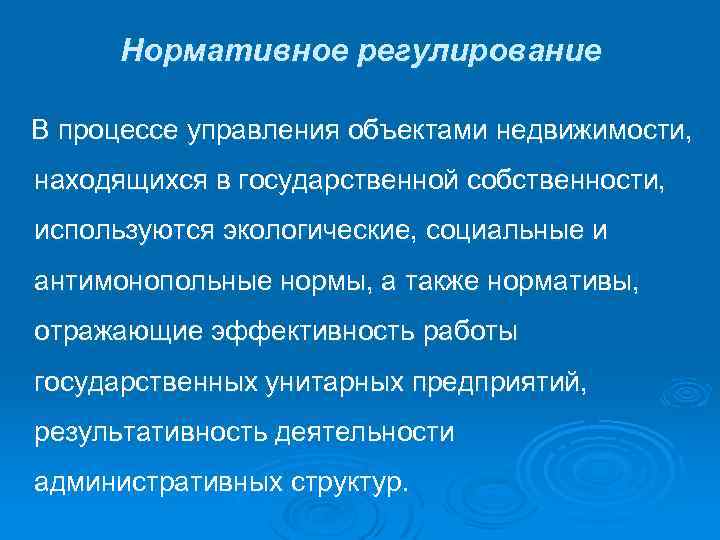 Нормативное регулирование

В процессе управления объектами недвижимости, находящихся в государственной собственности, используются экологические, социальные и антимонопольные нормы, а также нормативы, отражающие эффективность работы государственных унитарных предприятий, результативность деятельности административных структур.